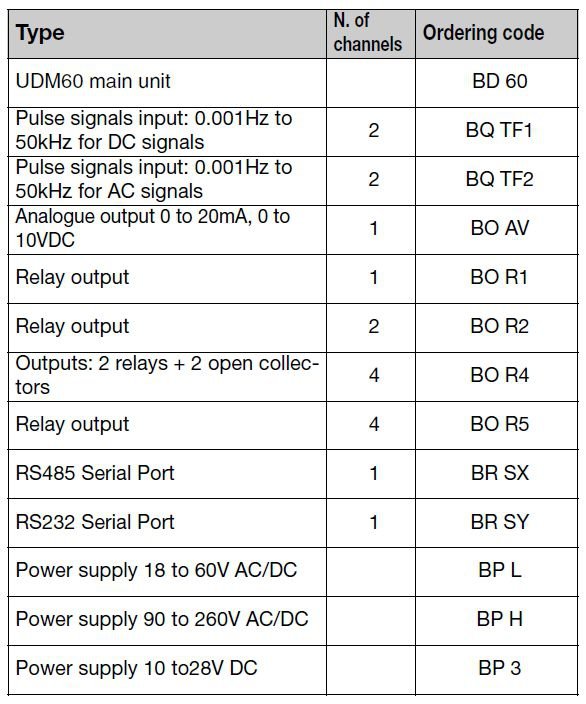 | Type | N. of channels | Ordering code |
|---|---|---|
| UDM60 main unit | | BD 60 |
| Pulse signals input: 0.001Hz to 50kHz for DC signals | 2 | BQ TF1 |
| Pulse signals input: 0.001Hz to 50kHz for AC signals | 2 | BQ TF2 |
| Analogue output 0 to 20mA, 0 to 10VDC | 1 | BO AV |
| Relay output | 1 | BO R1 |
| Relay output | 2 | BO R2 |
| Outputs: 2 relays + 2 open collectors | 4 | BO R4 |
| Relay output | 4 | BO R5 |
| RS485 Serial Port | 1 | BR SX |
| RS232 Serial Port | 1 | BR SY |
| Power supply 18 to 60V AC/DC | | BP L |
| Power supply 90 to 260V AC/DC | | BP H |
| Power supply 10 to28V DC | | BP 3 |